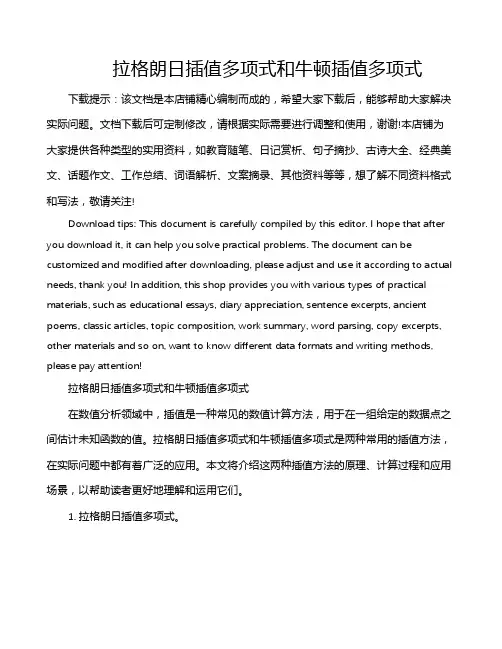 拉格朗日插值多项式和牛顿插值多项式

下载提示：该文档是本店铺精心编制而成的，希望大家下载后，能够帮助大家解决实际问题。文档下载后可定制修改，请根据实际需要进行调整和使用，谢谢!本店铺为大家提供各种类型的实用资料，如教育随笔、日记赏析、句子摘抄、古诗大全、经典美文、话题作文、工作总结、词语解析、文案摘录、其他资料等等，想了解不同资料格式和写法，敬请关注!

Download tips: This document is carefully compiled by this editor. I hope that after you download it, it can help you solve practical problems. The document can be customized and modified after downloading, please adjust and use it according to actual needs, thank you! In addition, this shop provides you with various types of practical materials, such as educational essays, diary appreciation, sentence excerpts, ancient poems, classic articles, topic composition, work summary, word parsing, copy excerpts, other materials and so on, want to know different data formats and writing methods, please pay attention!

拉格朗日插值多项式和牛顿插值多项式

在数值分析领域中，插值是一种常见的数值计算方法，用于在一组给定的数据点之间估计未知函数的值。拉格朗日插值多项式和牛顿插值多项式是两种常用的插值方法，在实际问题中都有着广泛的应用。本文将介绍这两种插值方法的原理、计算过程和应用场景，以帮助读者更好地理解和运用它们。

1. 拉格朗日插值多项式。